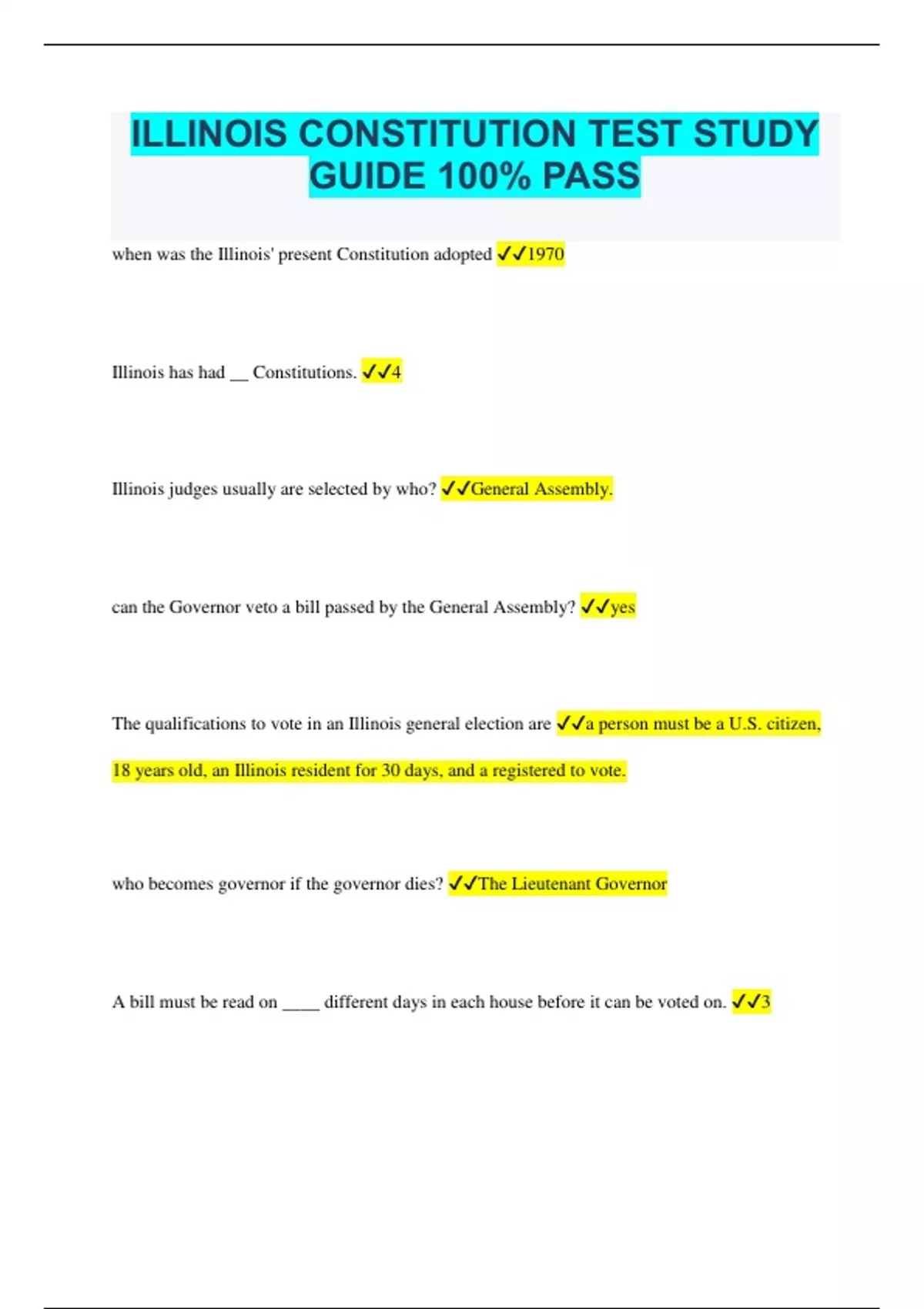 ILLINOIS CONSTITUTION TEST STUDY GUIDE 100% PASS

when was the Illinois' present Constitution adopted ✓✓1970

Illinois has had __ Constitutions. ✓✓4

Illinois judges usually are selected by who? ✓✓General Assembly.

can the Governor veto a bill passed by the General Assembly? ✓✓yes

The qualifications to vote in an Illinois general election are ✓✓a person must be a U.S. citizen, 18 years old, an Illinois resident for 30 days, and a registered to vote.

who becomes governor if the governor dies? ✓✓The Lieutenant Governor

A bill must be read on ____ different days in each house before it can be voted on. ✓✓3